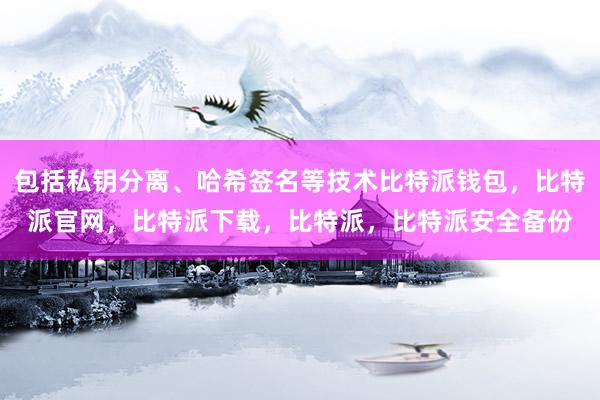 包括私钥分离、哈希签名等技术比特派钱包，比特派官网，比特派下载，比特派，比特派安全备份